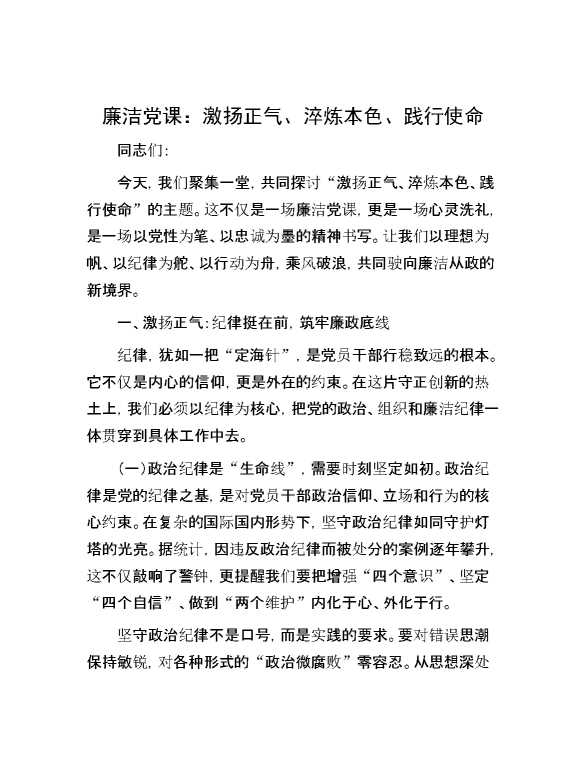 廉洁党课：激扬正气、淬炼本色、践行使命

同志们：

今天，我们聚集一堂，共同探讨“激扬正气、淬炼本色、践行使命”的主题。这不仅是一场廉洁党课，更是一场心灵洗礼，是一场以党性为笔、以忠诚为墨的精神书写。让我们以理想为帆、以纪律为舵、以行动为舟，乘风破浪，共同驶向廉洁从政的新境界。

一、激扬正气：纪律挺在前，筑牢廉政底线

纪律，犹如一把“定海针”，是党员干部行稳致远的根本。它不仅是内心的信仰，更是外在的约束。在这片守正创新的热土上，我们必须以纪律为核心，把党的政治、组织和廉洁纪律一体贯穿到具体工作中去。

（一）政治纪律是“生命线”，需要时刻坚定如初。政治纪律是党的纪律之基，是对党员干部政治信仰、立场和行为的核心约束。在复杂的国际国内形势下，坚守政治纪律如同守护灯塔的光亮。据统计，因违反政治纪律而被处分的案例逐年攀升，这不仅敲响了警钟，更提醒我们要把增强“四个意识”、坚定“四个自信”、做到“两个维护”内化于心、外化于行。

坚守政治纪律不是口号，而是实践的要求。要对错误思潮保持敏锐，对各种形式的“政治微腐败”零容忍。从思想深处